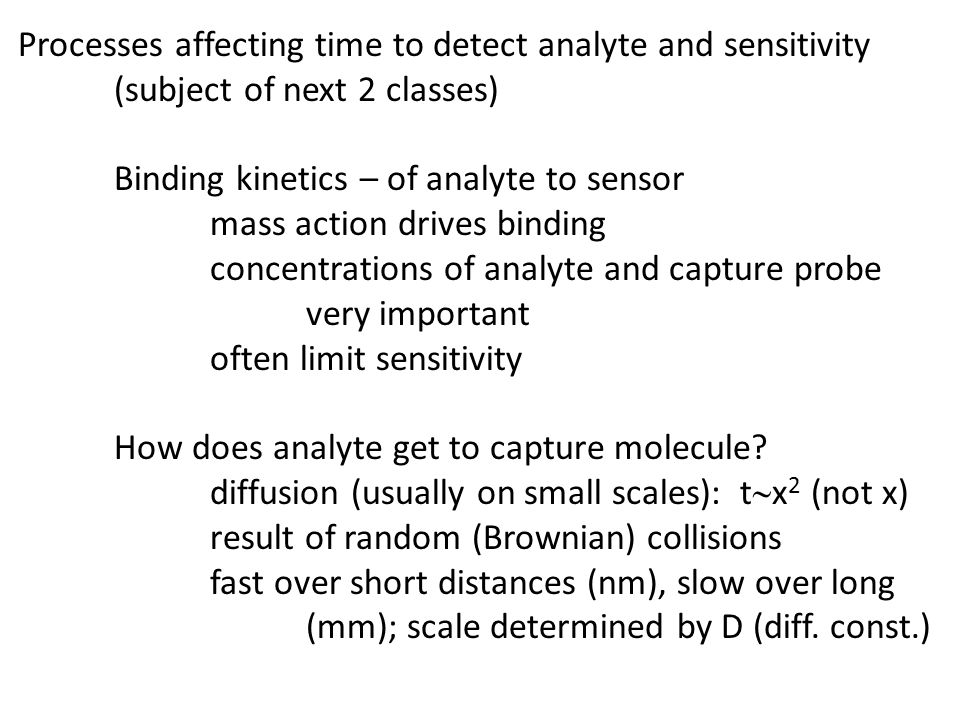 Processes affecting time to detect analyte and sensitivity
(subject of next 2 classes)

Binding kinetics – of analyte to sensor
mass action drives binding
concentrations of analyte and capture probe very important
often limit sensitivity

How does analyte get to capture molecule?
diffusion (usually on small scales): $t \sim x^2$ (not x)
result of random (Brownian) collisions
fast over short distances (nm), slow over long (mm); scale determined by D (diff. const.)